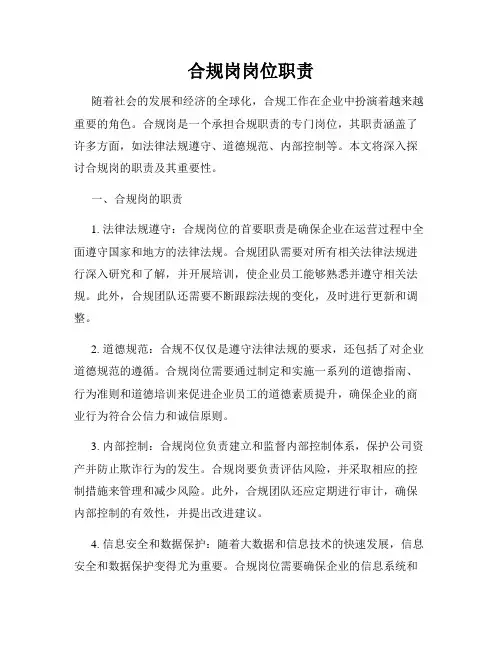 合规岗岗位职责

随着社会的发展和经济的全球化，合规工作在企业中扮演着越来越重要的角色。合规岗是一个承担合规职责的专门岗位，其职责涵盖了许多方面，如法律法规遵守、道德规范、内部控制等。本文将深入探讨合规岗的职责及其重要性。

一、合规岗的职责

1. 法律法规遵守：合规岗位的首要职责是确保企业在运营过程中全面遵守国家和地方的法律法规。合规团队需要对所有相关法律法规进行深入研究和了解，并开展培训，使企业员工能够熟悉并遵守相关法规。此外，合规团队还需要不断跟踪法规的变化，及时进行更新和调整。

2. 道德规范：合规不仅仅是遵守法律法规的要求，还包括了对企业道德规范的遵循。合规岗位需要通过制定和实施一系列的道德指南、行为准则和道德培训来促进企业员工的道德素质提升，确保企业的商业行为符合公信力和诚信原则。

3. 内部控制：合规岗位负责建立和监督内部控制体系，保护公司资产并防止欺诈行为的发生。合规岗要负责评估风险，并采取相应的控制措施来管理和减少风险。此外，合规团队还应定期进行审计，确保内部控制的有效性，并提出改进建议。

4. 信息安全和数据保护：随着大数据和信息技术的快速发展，信息安全和数据保护变得尤为重要。合规岗位需要确保企业的信息系统和